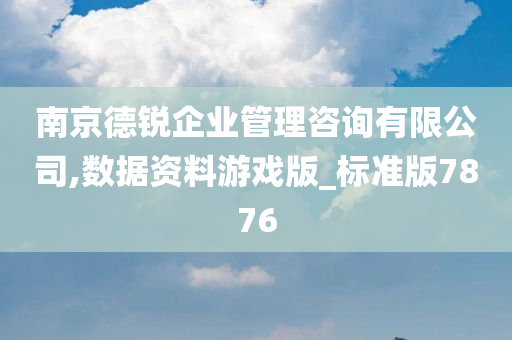 南京德锐企业管理咨询有限公司,数据资料游戏版_标准版7876